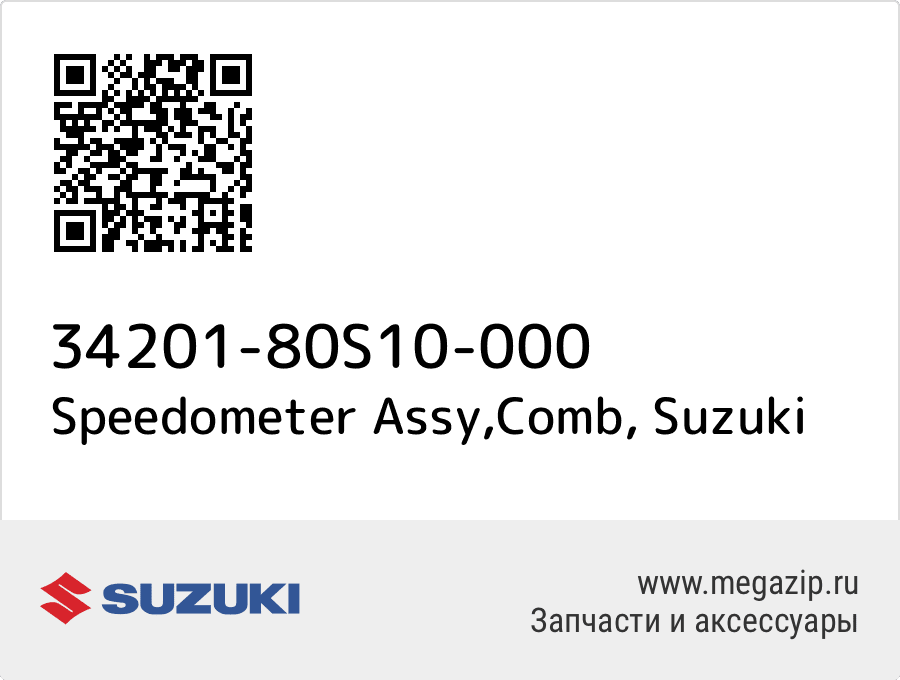 34201-80S10-000
Speedometer Assy,Comb, Suzuki

SUZUKI

www.megazip.ru
Запчасти и аксессуары